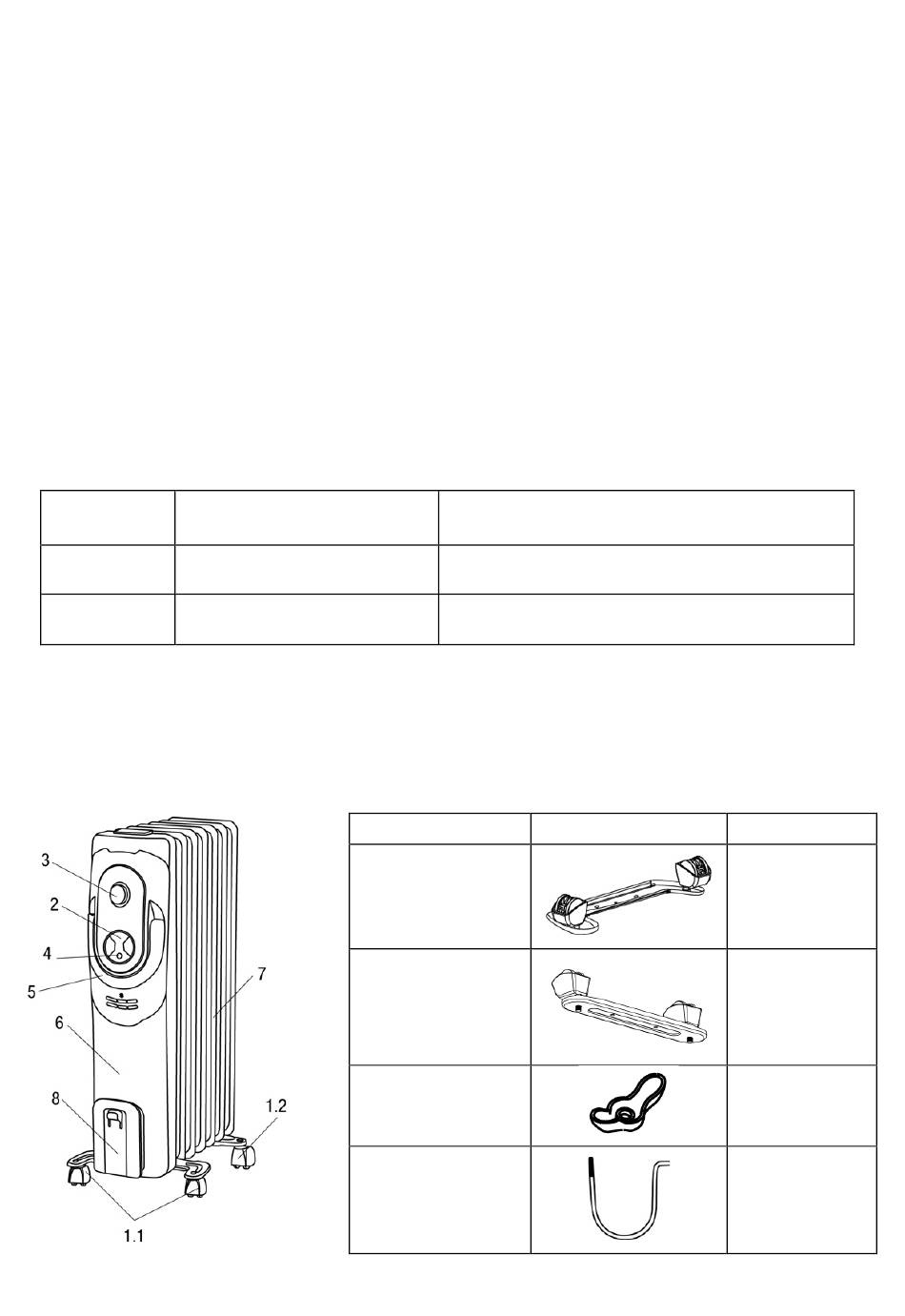 3
2
4
5
6
7
8
1.2
1.1